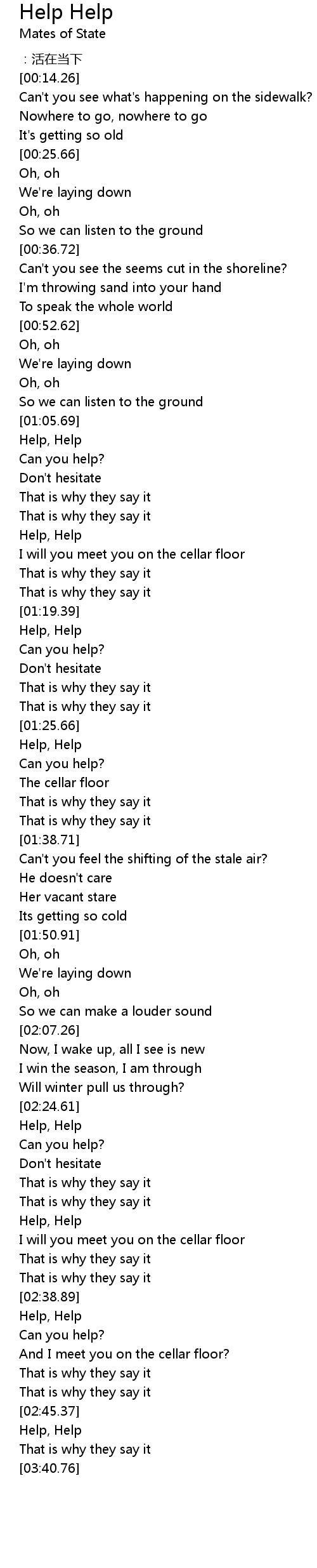 Help Help
Mates of State

：活在当下
[00:14.26]
Can't you see what's happening on the sidewalk?
Nowhere to go, nowhere to go
It's getting so old
[00:25.66]
Oh, oh
We're laying down
Oh, oh
So we can listen to the ground
[00:36.72]
Can't you see the seems cut in the shoreline?
I'm throwing sand into your hand
To speak the whole world
[00:52.62]
Oh, oh
We're laying down
Oh, oh
So we can listen to the ground
[01:05.69]
Help, Help
Can you help?
Don't hesitate
That is why they say it
That is why they say it
Help, Help
I will you meet you on the cellar floor
That is why they say it
That is why they say it
[01:19.39]
Help, Help
Can you help?
Don't hesitate
That is why they say it
That is why they say it
[01:25.66]
Help, Help
Can you help?
The cellar floor
That is why they say it
That is why they say it
[01:38.71]
Can't you feel the shifting of the stale air?
He doesn't care
Her vacant stare
Its getting so cold
[01:50.91]
Oh, oh
We're laying down
Oh, oh
So we can make a louder sound
[02:07.26]
Now, I wake up, all I see is new
I win the season, I am through
Will winter pull us through?
[02:24.61]
Help, Help
Can you help?
Don't hesitate
That is why they say it
That is why they say it
Help, Help
I will you meet you on the cellar floor
That is why they say it
That is why they say it
[02:38.89]
Help, Help
Can you help?
And I meet you on the cellar floor?
That is why they say it
That is why they say it
[02:45.37]
Help, Help
That is why they say it
[03:40.76]